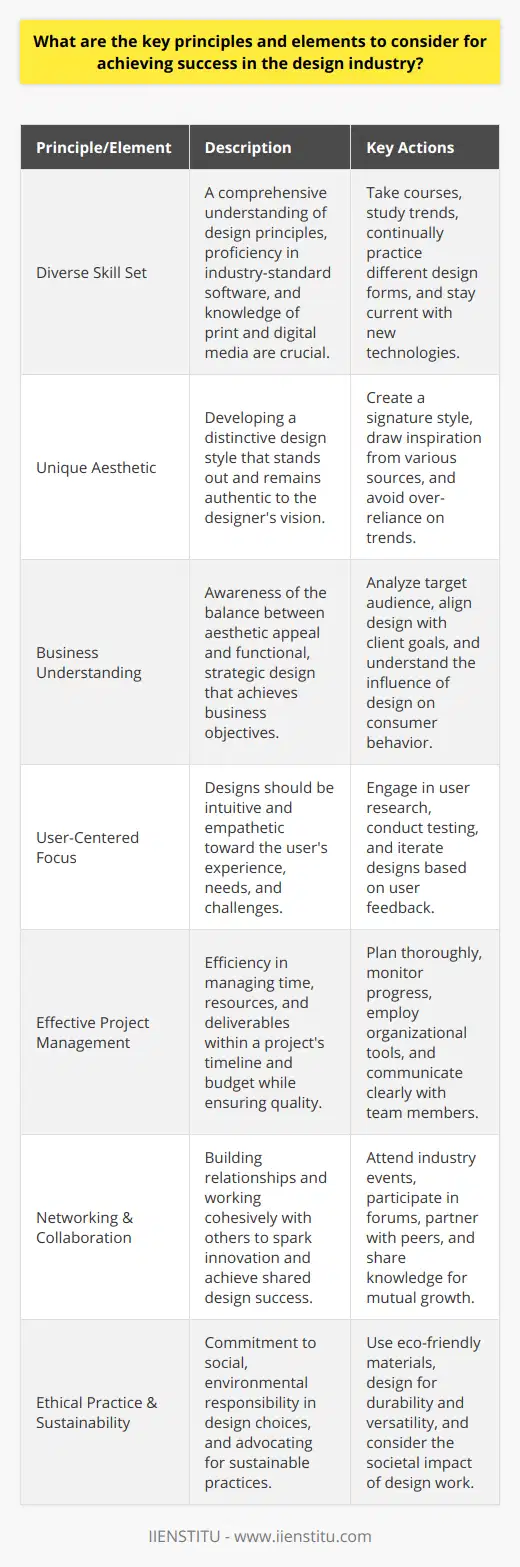 What are the key principles and elements to consider for achieving success in the design industry?

| Principle/Element | Description | Key Actions |
|---|---|---|
| Diverse Skill Set | A comprehensive understanding of design principles, proficiency in industry-standard software, and knowledge of print and digital media are crucial. | Take courses, study trends, continually practice different design forms, and stay current with new technologies. |
| Unique Aesthetic | Developing a distinctive design style that stands out and remains authentic to the designer's vision. | Create a signature style, draw inspiration from various sources, and avoid over-reliance on trends. |
| Business Understanding | Awareness of the balance between aesthetic appeal and functional, strategic design that achieves business objectives. | Analyze target audience, align design with client goals, and understand the influence of design on consumer behavior. |
| User-Centered Focus | Designs should be intuitive and empathetic toward the user's experience, needs, and challenges. | Engage in user research, conduct testing, and iterate designs based on user feedback. |
| Effective Project Management | Efficiency in managing time, resources, and deliverables within a project's timeline and budget while ensuring quality. | Plan thoroughly, monitor progress, employ organizational tools, and communicate clearly with team members. |
| Networking & Collaboration | Building relationships and working cohesively with others to spark innovation and achieve shared design success. | Attend industry events, participate in forums, partner with peers, and share knowledge for mutual growth. |
| Ethical Practice & Sustainability | Commitment to social, environmental responsibility in design choices, and advocating for sustainable practices. | Use eco-friendly materials, design for durability and versatility, and consider the societal impact of design work. |

IIENSTITU - www.iienstitu.com